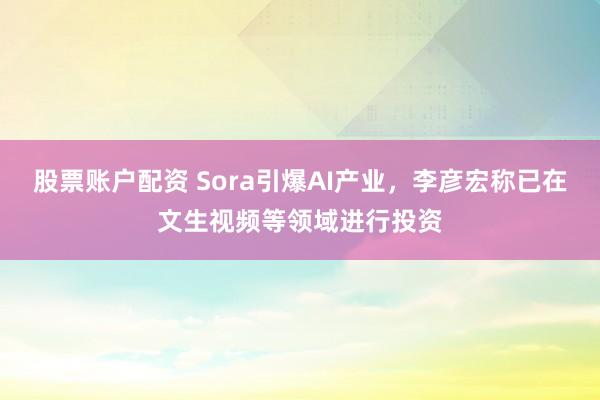 股票账户配资 Sora引爆AI产业，李彦宏称已在文生视频等领域进行投资